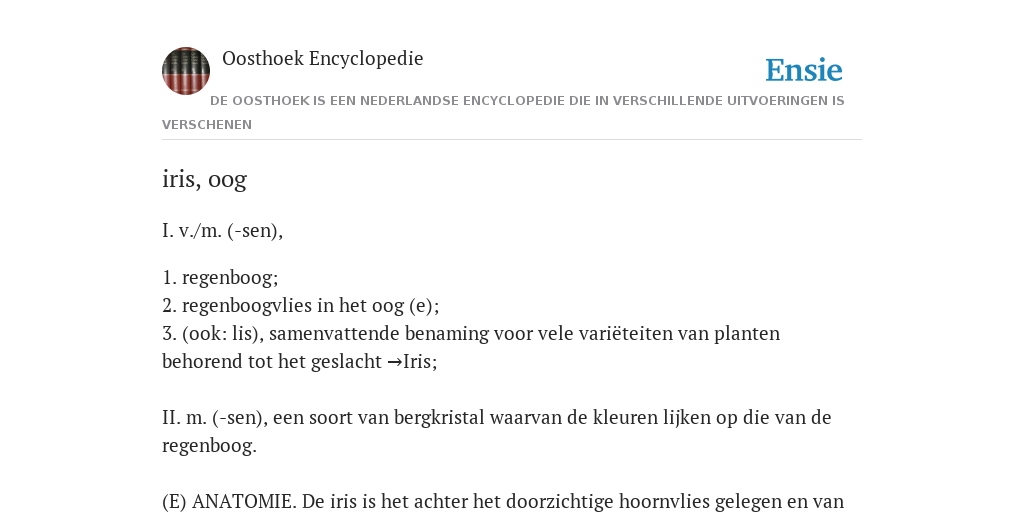 Oosthoek Encyclopedie

Ensie

DE OOSTHOEK IS EEN NEDERLANDSE ENCYCLOPEDIE DIE IN VERSCHILLENDE UITVOERINGEN IS VERSCHENEN

iris, oog

I. v./m. (-sen),

1. regenboog;
2. regenboogvlies in het oog (e);
3. (ook: lis), samenvattende benaming voor vele variëteiten van planten behorend tot het geslacht →Iris;

II. m. (-sen), een soort van bergkristal waarvan de kleuren lijken op die van de regenboog.

(E) ANATOMIE. De iris is het achter het doorzichtige hoornvlies gelegen en van